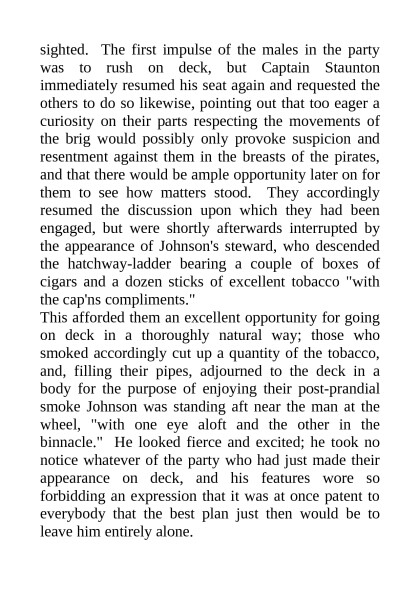 sighted. The first impulse of the males in the party was to rush on deck, but Captain Staunton immediately resumed his seat again and requested the others to do so likewise, pointing out that too eager a curiosity on their parts respecting the movements of the brig would possibly only provoke suspicion and resentment against them in the breasts of the pirates, and that there would be ample opportunity later on for them to see how matters stood. They accordingly resumed the discussion upon which they had been engaged, but were shortly afterwards interrupted by the appearance of Johnson's steward, who descended the hatchway-ladder bearing a couple of boxes of cigars and a dozen sticks of excellent tobacco "with the cap'ns compliments."
This afforded them an excellent opportunity for going on deck in a thoroughly natural way; those who smoked accordingly cut up a quantity of the tobacco, and, filling their pipes, adjourned to the deck in a body for the purpose of enjoying their post-prandial smoke Johnson was standing aft near the man at the wheel, "with one eye aloft and the other in the binnacle." He looked fierce and excited; he took no notice whatever of the party who had just made their appearance on deck, and his features wore so forbidding an expression that it was at once patent to everybody that the best plan just then would be to leave him entirely alone.